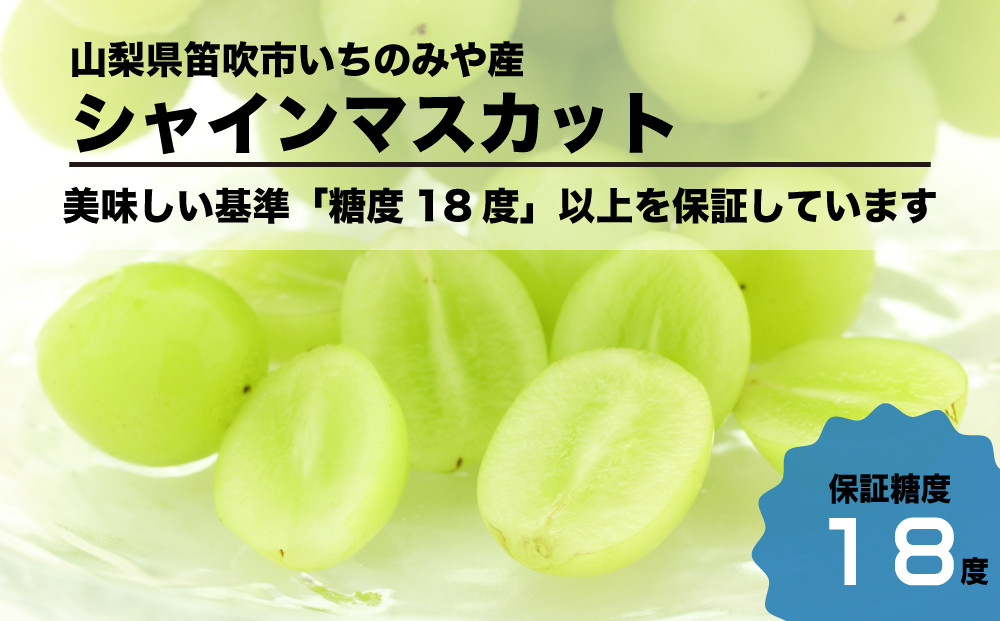 山梨県笛吹市いちのみや産
シャインマスカット

美味しい基準「糖度 18 度」以上を保証しています

保証糖度
18度